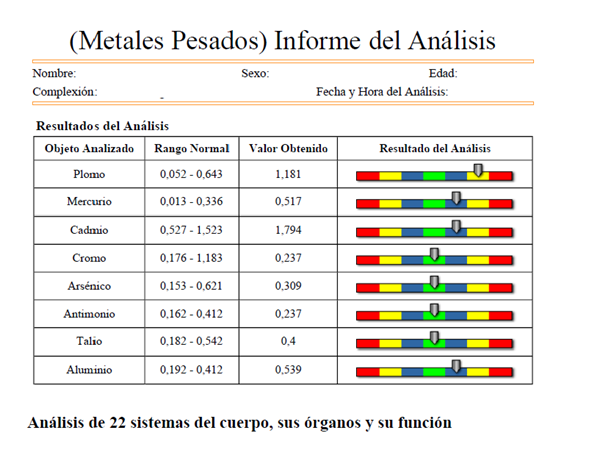 (Metales Pesados) Informe del Análisis

Nombre: Sexo: Edad:

Complexión: Fecha y Hora del Análisis:

Resultados del Análisis

| Objeto Analizado | Rango Normal | Valor Obtenido | Resultado del Análisis |
|---|---|---|---|
| Plomo | 0,052 - 0,643 | 1,181 | |
| Mercurio | 0,013 - 0,336 | 0,517 | |
| Cadmio | 0,527 - 1,523 | 1,794 | |
| Cromo | 0,176 - 1,183 | 0,237 | |
| Arsénico | 0,153 - 0,621 | 0,309 | |
| Antimonio | 0,162 - 0,412 | 0,237 | |
| Talio | 0,182 - 0,542 | 0,4 | |
| Aluminio | 0,192 - 0,412 | 0,539 | |

Análisis de 22 sistemas del cuerpo, sus órganos y su función